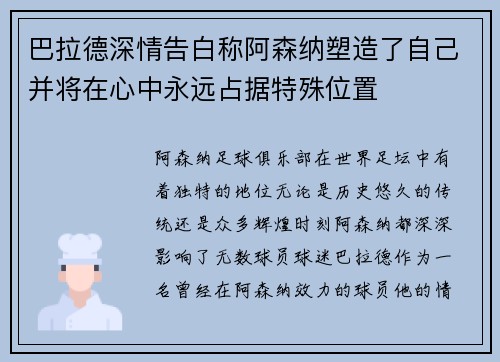 巴拉德深情告白称阿森纳塑造了自己并将在心中永远占据特殊位置

阿森纳足球俱乐部在世界足坛中有着独特的地位无论是历史悠久的传统还是众多辉煌时刻阿森纳都深深影响了无数球员球迷巴拉德作为一名曾经在阿森纳效力的球员他的情